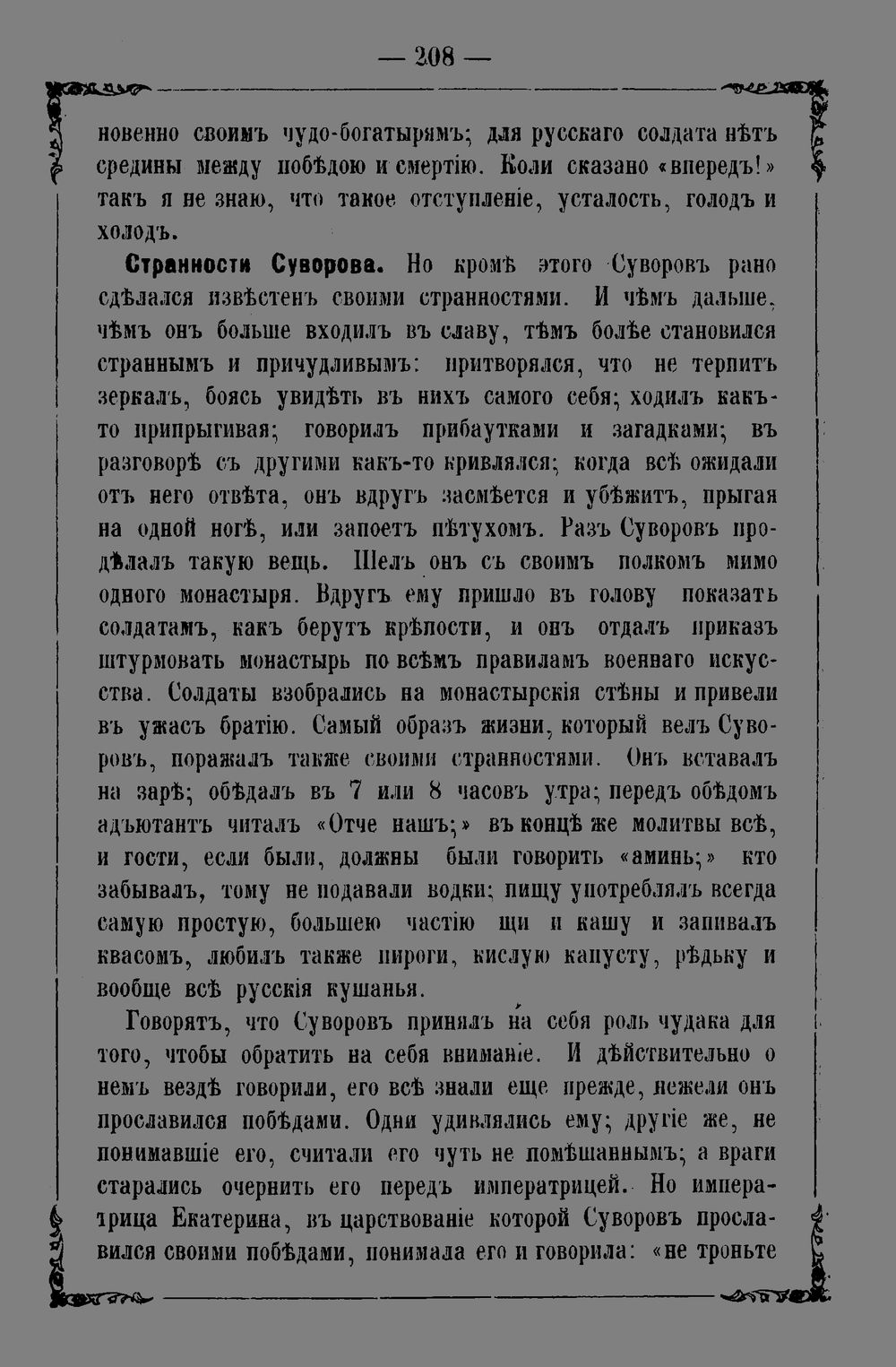 — 208 —

новенно своимъ чудо-богатырямъ; для русскаго солдата нѣтъ средины между побѣдою и смертію. Коли сказано «впередъ!» такъ я не знаю, что такое отступленіе, усталость, голодъ и холодъ.

Странности Суворова. Но кромѣ этого Суворовъ рано сдѣлался извѣстенъ своими странностями. И чѣмъ дальше, чѣмъ онъ больше входилъ въ славу, тѣмъ болѣе становился страннымъ и причудливымъ: притворялся, что не терпитъ зеркалъ, боясь увидѣть въ нихъ самого себя; ходилъ какъ-то припрыгивая; говорилъ прибаутками и загадками; въ разговорѣ съ другими какъ-то кривлялся; когда всѣ ожидали отъ него отвѣта, онъ вдругъ засмѣется и убѣжитъ, прыгая на одной ногѣ, или запоетъ пѣтухомъ. Разъ Суворовъ продѣлалъ такую вещь. Шелъ онъ съ своимъ полкомъ мимо одного монастыря. Вдругъ ему пришло въ голову показать солдатамъ, какъ берутъ крѣпости, и онъ отдалъ приказъ штурмовать монастырь по всѣмъ правиламъ военнаго искусства. Солдаты взобрались на монастырскія стѣны и привели въ ужасъ братію. Самый образъ жизни, который велъ Суворовъ, поражалъ также своими странностями. Онъ вставалъ на зарѣ; обѣдалъ въ 7 или 8 часовъ утра; передъ обѣдомъ адъютантъ читалъ «Отче нашъ;» въ концѣ же молитвы всѣ, и гости, если были, должны были говорить «аминь;» кто забывалъ, тому не подавали водки; пищу употреблялъ всегда самую простую, большею частію щи и кашу и запивалъ квасомъ, любилъ также пироги, кислую капусту, рѣдьку и вообще всѣ русскія кушанья.

Говорятъ, что Суворовъ принялъ на себя роль чудака для того, чтобы обратить на себя вниманіе. И дѣйствительно о немъ вездѣ говорили, его всѣ знали еще прежде, нежели онъ прославился побѣдами. Одни удивлялись ему; другіе же, не понимавшіе его, считали его чуть не помѣшаннымъ; а враги старались очернить его передъ императрицей. Но императрица Екатерина, въ царствованіе которой Суворовъ прославился своими побѣдами, понимала его и говорила: «не троньте